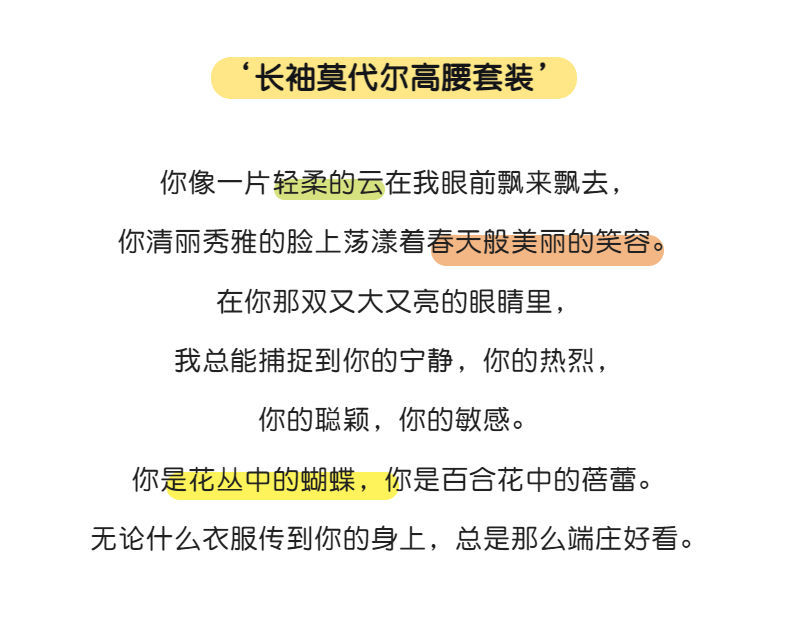 ‘长袖莫代尔高腰套装’

你像一片轻柔的云在我眼前飘来飘去，

你清丽秀雅的脸上荡漾着春天般美丽的笑容。

在你那双又大又亮的眼睛里，

我总能捕捉到你的宁静，你的热烈，

你的聪颖，你的敏感。

你是花丛中的蝴蝶，你是百合花中的蓓蕾。

无论什么衣服传到你的身上，总是那么端庄好看。